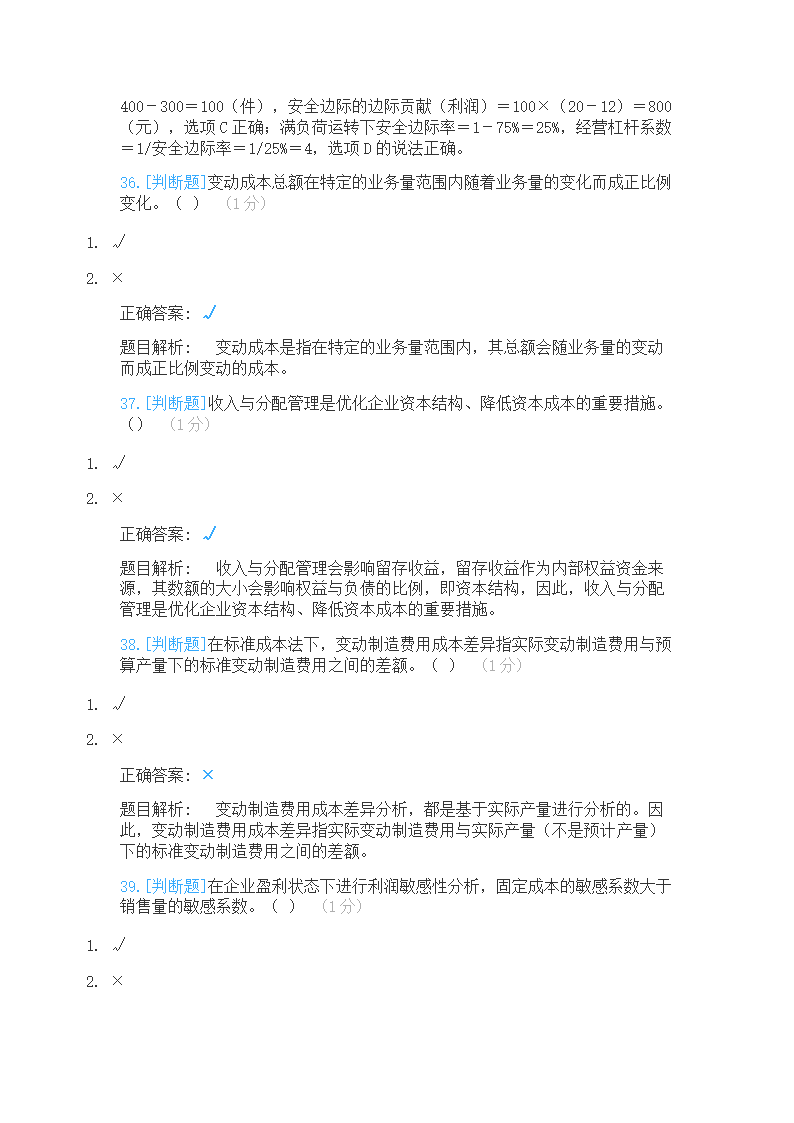 400－300＝100（件），安全边际的边际贡献（利润）＝100×（20－12）＝800（元），选项C正确；满负荷运转下安全边际率＝1－75%＝25%，经营杠杆系数＝1/安全边际率＝1/25%＝4，选项D的说法正确。

36.[判断题]变动成本总额在特定的业务量范围内随着业务量的变化而成正比例变化。（ ） （1分）

1. √

2. ×

正确答案：√

题目解析： 变动成本是指在特定的业务量范围内，其总额会随业务量的变动而成正比例变动的成本。

37.[判断题]收入与分配管理是优化企业资本结构、降低资本成本的重要措施。（） （1分）

1. √

2. ×

正确答案：√

题目解析： 收入与分配管理会影响留存收益，留存收益作为内部权益资金来源，其数额的大小会影响权益与负债的比例，即资本结构，因此，收入与分配管理是优化企业资本结构、降低资本成本的重要措施。

38.[判断题]在标准成本法下，变动制造费用成本差异指实际变动制造费用与预算产量下的标准变动制造费用之间的差额。（ ） （1分）

1. √

2. ×

正确答案：×

题目解析： 变动制造费用成本差异分析，都是基于实际产量进行分析的。因此，变动制造费用成本差异指实际变动制造费用与实际产量（不是预计产量）下的标准变动制造费用之间的差额。

39.[判断题]在企业盈利状态下进行利润敏感性分析，固定成本的敏感系数大于销售量的敏感系数。（ ） （1分）

1. √

2. ×